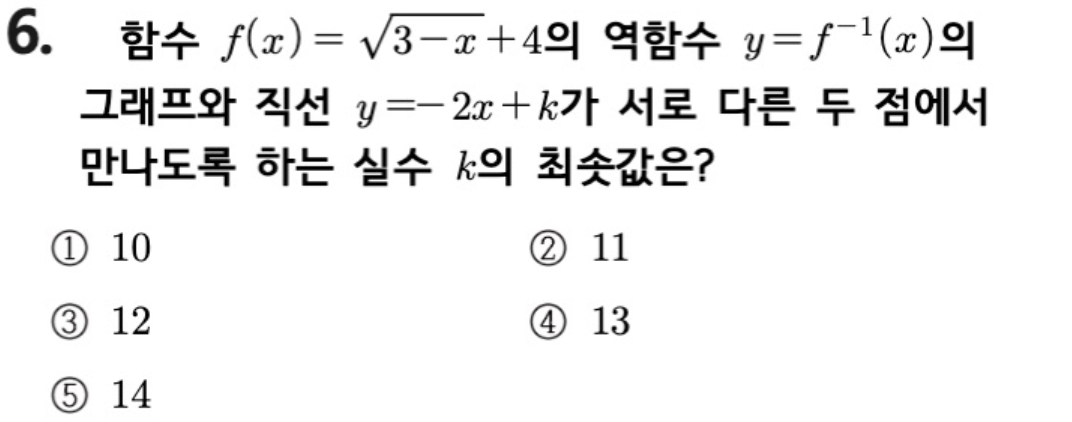 6. 함수 $f(x)=\sqrt{3-x}+4$의 역함수 $y=f^{-1}(x)$의 그래프와 직선 $y=-2x+k$가 서로 다른 두 점에서 만나도록 하는 실수 $k$의 최솟값은?

① 10 ② 11

③ 12 ④ 13

⑤ 14